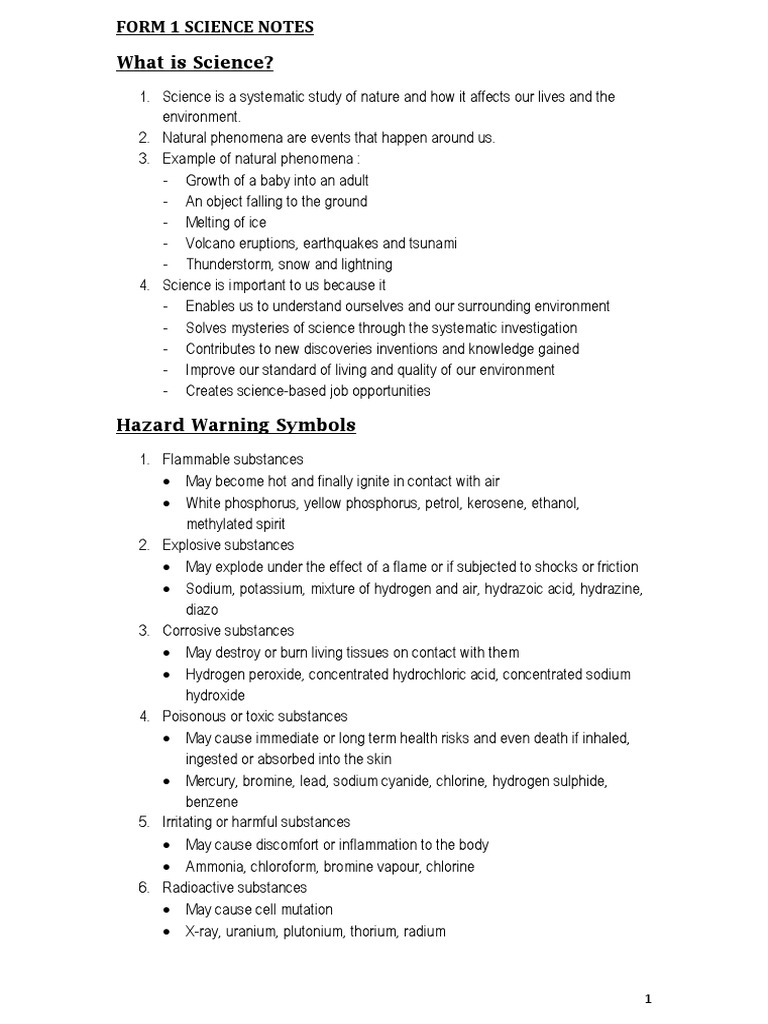 FORM 1 SCIENCE NOTES

What is Science?

1. Science is a systematic study of nature and how it affects our lives and the environment.
2. Natural phenomena are events that happen around us.
3. Example of natural phenomena :
- Growth of a baby into an adult
- An object falling to the ground
- Melting of ice
- Volcano eruptions, earthquakes and tsunami
- Thunderstorm, snow and lightning
4. Science is important to us because it
- Enables us to understand ourselves and our surrounding environment
- Solves mysteries of science through the systematic investigation
- Contributes to new discoveries inventions and knowledge gained
- Improve our standard of living and quality of our environment
- Creates science-based job opportunities

Hazard Warning Symbols

1. Flammable substances
• May become hot and finally ignite in contact with air
• White phosphorus, yellow phosphorus, petrol, kerosene, ethanol, methylated spirit
2. Explosive substances
• May explode under the effect of a flame or if subjected to shocks or friction
• Sodium, potassium, mixture of hydrogen and air, hydrazoic acid, hydrazine, diazo
3. Corrosive substances
• May destroy or burn living tissues on contact with them
• Hydrogen peroxide, concentrated hydrochloric acid, concentrated sodium hydroxide
4. Poisonous or toxic substances
• May cause immediate or long term health risks and even death if inhaled, ingested or absorbed into the skin
• Mercury, bromine, lead, sodium cyanide, chlorine, hydrogen sulphide, benzene
5. Irritating or harmful substances
• May cause discomfort or inflammation to the body
• Ammonia, chloroform, bromine vapour, chlorine
6. Radioactive substances
• May cause cell mutation
• X-ray, uranium, plutonium, thorium, radium

1